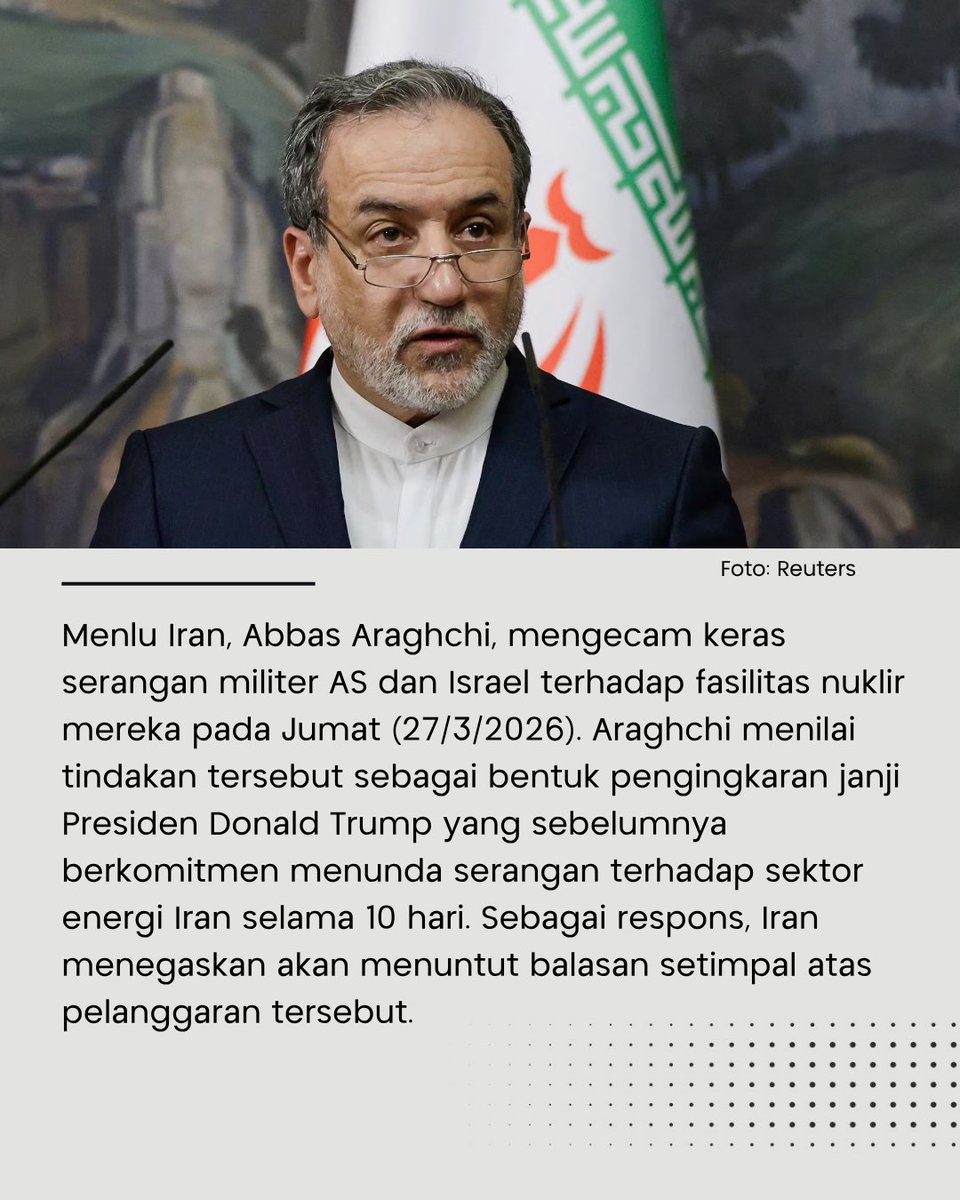 Foto: Reuters

Menlu Iran, Abbas Araghchi, mengecam keras serangan militer AS dan Israel terhadap fasilitas nuklir mereka pada Jumat (27/3/2026). Araghchi menilai tindakan tersebut sebagai bentuk pengingkaran janji Presiden Donald Trump yang sebelumnya berkomitmen menunda serangan terhadap sektor energi Iran selama 10 hari. Sebagai respons, Iran menegaskan akan menuntut balasan setimpal atas pelanggaran tersebut.